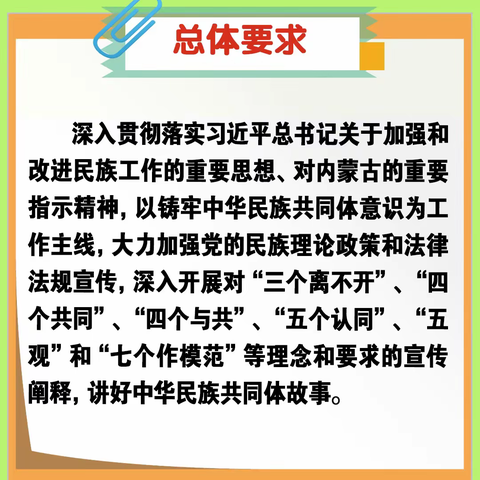 总体要求

深入贯彻落实习近平总书记关于加强和改进民族工作的重要思想、对内蒙古的重要指示精神，以铸牢中华民族共同体意识为工作主线，大力加强党的民族理论政策和法律法规宣传，深入开展对“三个离不开”、“四个共同”、“四个与共”、“五个认同”、“五观”和“七个作模范”等理念和要求的宣传阐释，讲好中华民族共同体故事。